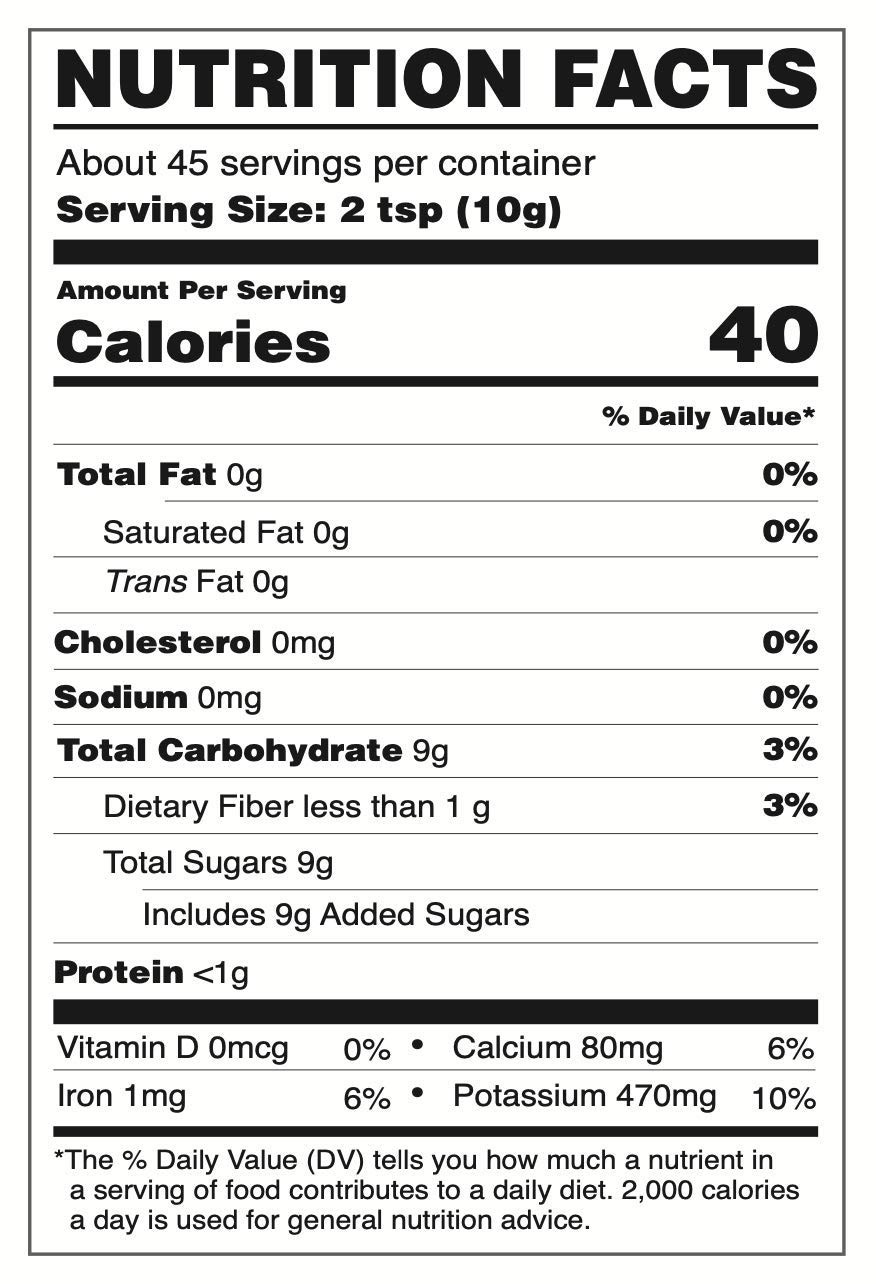 NUTRITION FACTS

About 45 servings per container
Serving Size: 2 tsp (10g)

Amount Per Serving
Calories 40

% Daily Value*

Total Fat 0g 0%
Saturated Fat 0g 0%
Trans Fat 0g
Cholesterol 0mg 0%
Sodium 0mg 0%
Total Carbohydrate 9g 3%
Dietary Fiber less than 1 g 3%
Total Sugars 9g
Includes 9g Added Sugars
Protein <1g

Vitamin D 0mcg 0% • Calcium 80mg 6%
Iron 1mg 6% • Potassium 470mg 10%

*The % Daily Value (DV) tells you how much a nutrient in a serving of food contributes to a daily diet. 2,000 calories a day is used for general nutrition advice.